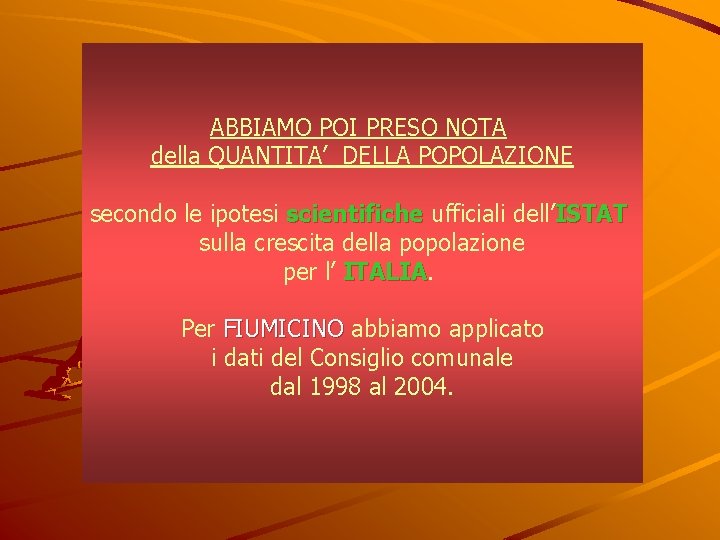 ABBIAMO POI PRESO NOTA
della QUANTITA’ DELLA POPOLAZIONE

secondo le ipotesi scientifiche ufficiali dell’ISTAT sulla crescita della popolazione per l’ ITALIA.

Per FIUMICINO abbiamo applicato i dati del Consiglio comunale dal 1998 al 2004.